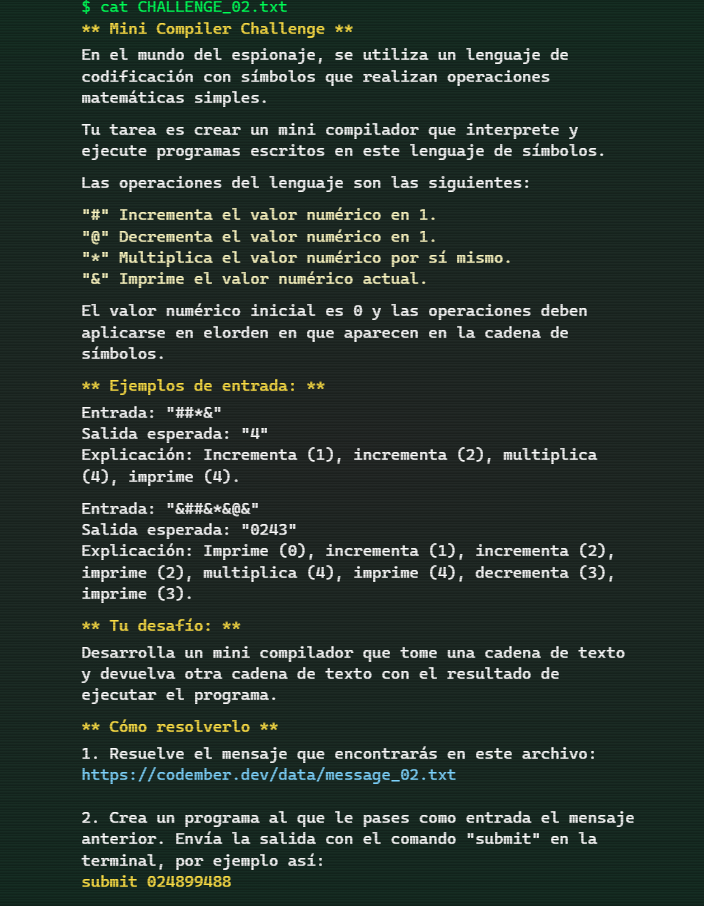 $ cat CHALLENGE_02.txt
** Mini Compiler Challenge **
En el mundo del espionaje, se utiliza un lenguaje de codificación con símbolos que realizan operaciones matemáticas simples.

Tu tarea es crear un mini compilador que interprete y ejecute programas escritos en este lenguaje de símbolos.

Las operaciones del lenguaje son las siguientes:

"#" Incrementa el valor numérico en 1.
"@" Decrementa el valor numérico en 1.
"*" Multiplica el valor numérico por sí mismo.
"&" Imprime el valor numérico actual.

El valor numérico inicial es 0 y las operaciones deben aplicarse en elorden en que aparecen en la cadena de símbolos.

** Ejemplos de entrada: **

Entrada: "##*&"
Salida esperada: "4"
Explicación: Incrementa (1), incrementa (2), multiplica (4), imprime (4).

Entrada: "&##&*&@&"
Salida esperada: "0243"
Explicación: Imprime (0), incrementa (1), incrementa (2), imprime (2), multiplica (4), imprime (4), decrementa (3), imprime (3).

** Tu desafío: **

Desarrolla un mini compilador que tome una cadena de texto y devuelva otra cadena de texto con el resultado de ejecutar el programa.

** Cómo resolverlo **

1. Resuelve el mensaje que encontrarás en este archivo:
https://codember.dev/data/message_02.txt

2. Crea un programa al que le pases como entrada el mensaje anterior. Envía la salida con el comando "submit" en la terminal, por ejemplo así:
submit 024899488